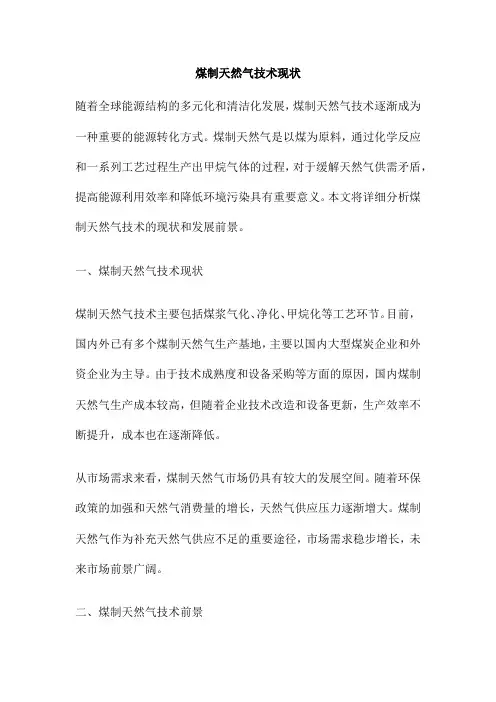 煤制天然气技术现状

随着全球能源结构的多元化和清洁化发展，煤制天然气技术逐渐成为一种重要的能源转化方式。煤制天然气是以煤为原料，通过化学反应和一系列工艺过程生产出甲烷气体的过程，对于缓解天然气供需矛盾，提高能源利用效率和降低环境污染具有重要意义。本文将详细分析煤制天然气技术的现状和发展前景。

一、煤制天然气技术现状

煤制天然气技术主要包括煤浆气化、净化、甲烷化等工艺环节。目前，国内外已有多个煤制天然气生产基地，主要以国内大型煤炭企业和外资企业为主导。由于技术成熟度和设备采购等方面的原因，国内煤制天然气生产成本较高，但随着企业技术改造和设备更新，生产效率不断提升，成本也在逐渐降低。

从市场需求来看，煤制天然气市场仍具有较大的发展空间。随着环保政策的加强和天然气消费量的增长，天然气供应压力逐渐增大。煤制天然气作为补充天然气供应不足的重要途径，市场需求稳步增长，未来市场前景广阔。

二、煤制天然气技术前景